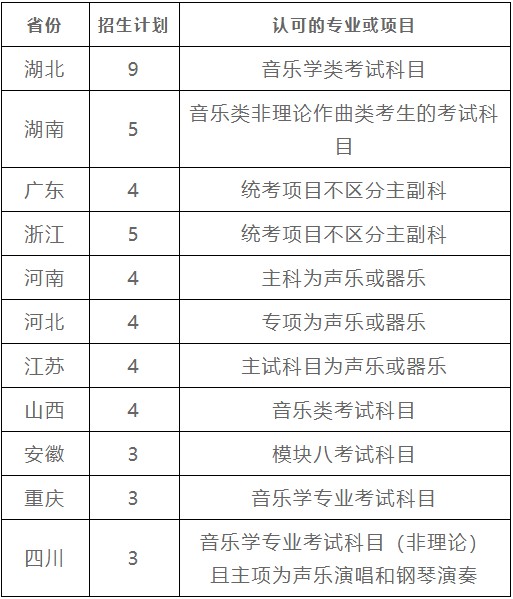 | 省份 | 招生计划 | 认可的专业或项目 |
|---|---|---|
| 湖北 | 9 | 音乐学类考试科目 |
| 湖南 | 5 | 音乐类非理论作曲类考生的考试科目 |
| 广东 | 4 | 统考项目不区分主副科 |
| 浙江 | 5 | 统考项目不区分主副科 |
| 河南 | 4 | 主科为声乐或器乐 |
| 河北 | 4 | 专项为声乐或器乐 |
| 江苏 | 4 | 主试科目为声乐或器乐 |
| 山西 | 4 | 音乐类考试科目 |
| 安徽 | 3 | 模块八考试科目 |
| 重庆 | 3 | 音乐学专业考试科目 |
| 四川 | 3 | 音乐学专业考试科目（非理论）且主项为声乐演唱和钢琴演奏 |